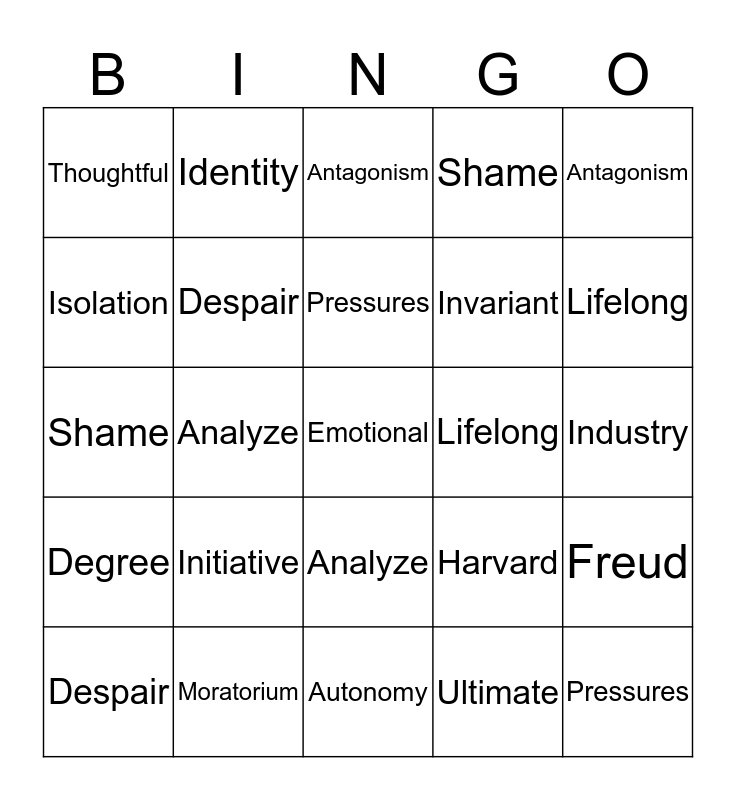 | B | I | N | G | O |
|---|---|---|---|---|
| Thoughtful | Identity | Antagonism | Shame | Antagonism |
| Isolation | Despair | Pressures | Invariant | Lifelong |
| Shame | Analyze | Emotional | Lifelong | Industry |
| Degree | Initiative | Analyze | Harvard | Freud |
| Despair | Moratorium | Autonomy | Ultimate | Pressures |